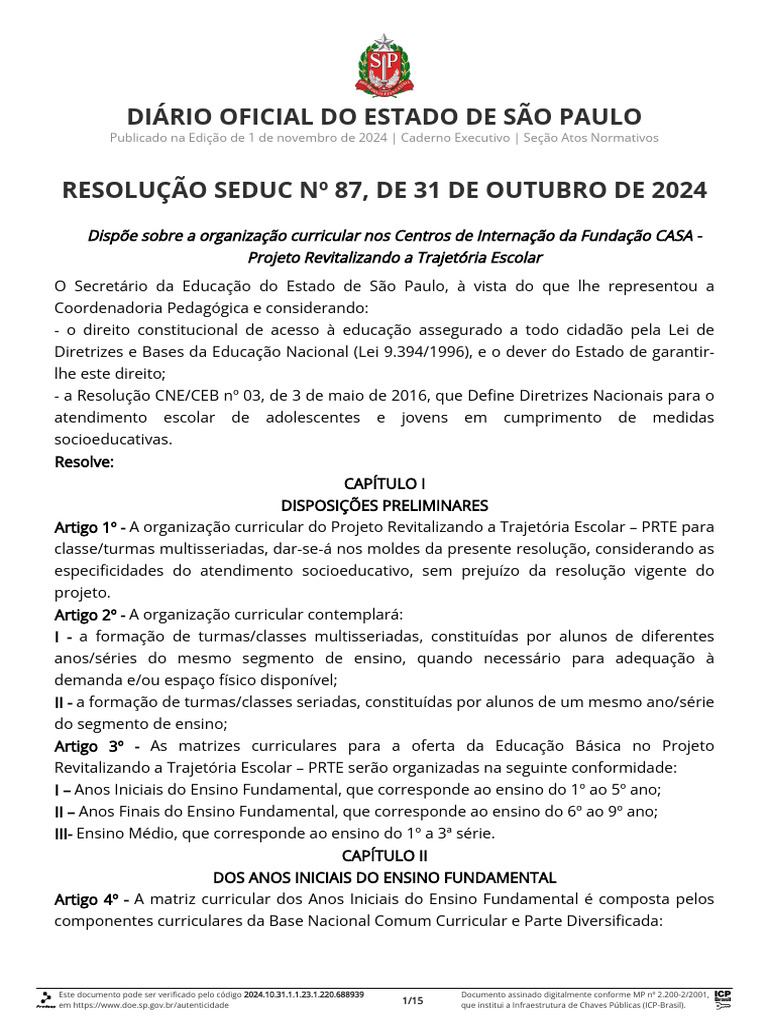 SP

DIÁRIO OFICIAL DO ESTADO DE SÃO PAULO
Publicado na Edição de 1 de novembro de 2024 | Caderno Executivo | Seção Atos Normativos

RESOLUÇÃO SEDUC Nº 87, DE 31 DE OUTUBRO DE 2024

Dispõe sobre a organização curricular nos Centros de Internação da Fundação CASA - Projeto Revitalizando a Trajetória Escolar

O Secretário da Educação do Estado de São Paulo, à vista do que lhe representou a Coordenadoria Pedagógica e considerando:
- o direito constitucional de acesso à educação assegurado a todo cidadão pela Lei de Diretrizes e Bases da Educação Nacional (Lei 9.394/1996), e o dever do Estado de garantir-lhe este direito;
- a Resolução CNE/CEB nº 03, de 3 de maio de 2016, que Define Diretrizes Nacionais para o atendimento escolar de adolescentes e jovens em cumprimento de medidas socioeducativas.
Resolve:

CAPÍTULO I
DISPOSIÇÕES PRELIMINARES

Artigo 1º - A organização curricular do Projeto Revitalizando a Trajetória Escolar – PRTE para classe/turmas multisseriadas, dar-se-á nos moldes da presente resolução, considerando as especificidades do atendimento socioeducativo, sem prejuízo da resolução vigente do projeto.
Artigo 2º - A organização curricular contemplará:
I - a formação de turmas/classes multisseriadas, constituídas por alunos de diferentes anos/séries do mesmo segmento de ensino, quando necessário para adequação à demanda e/ou espaço físico disponível;
II - a formação de turmas/classes seriadas, constituídas por alunos de um mesmo ano/série do segmento de ensino;
Artigo 3º - As matrizes curriculares para a oferta da Educação Básica no Projeto Revitalizando a Trajetória Escolar – PRTE serão organizadas na seguinte conformidade:
I – Anos Iniciais do Ensino Fundamental, que corresponde ao ensino do 1º ao 5º ano;
II – Anos Finais do Ensino Fundamental, que corresponde ao ensino do 6º ao 9º ano;
III- Ensino Médio, que corresponde ao ensino do 1º a 3ª série.

CAPÍTULO II
DOS ANOS INICIAIS DO ENSINO FUNDAMENTAL

Artigo 4º - A matriz curricular dos Anos Iniciais do Ensino Fundamental é composta pelos componentes curriculares da Base Nacional Comum Curricular e Parte Diversificada:

Este documento pode ser verificado pelo código 2024.10.31.1.1.23.1.220.688939 em https://www.doe.sp.gov.br/autenticidade
1/15
Documento assinado digitalmente conforme MP nº 2.200-2/2001, que institui a Infraestrutura de Chaves Públicas (ICP-Brasil).
ICP Brasil